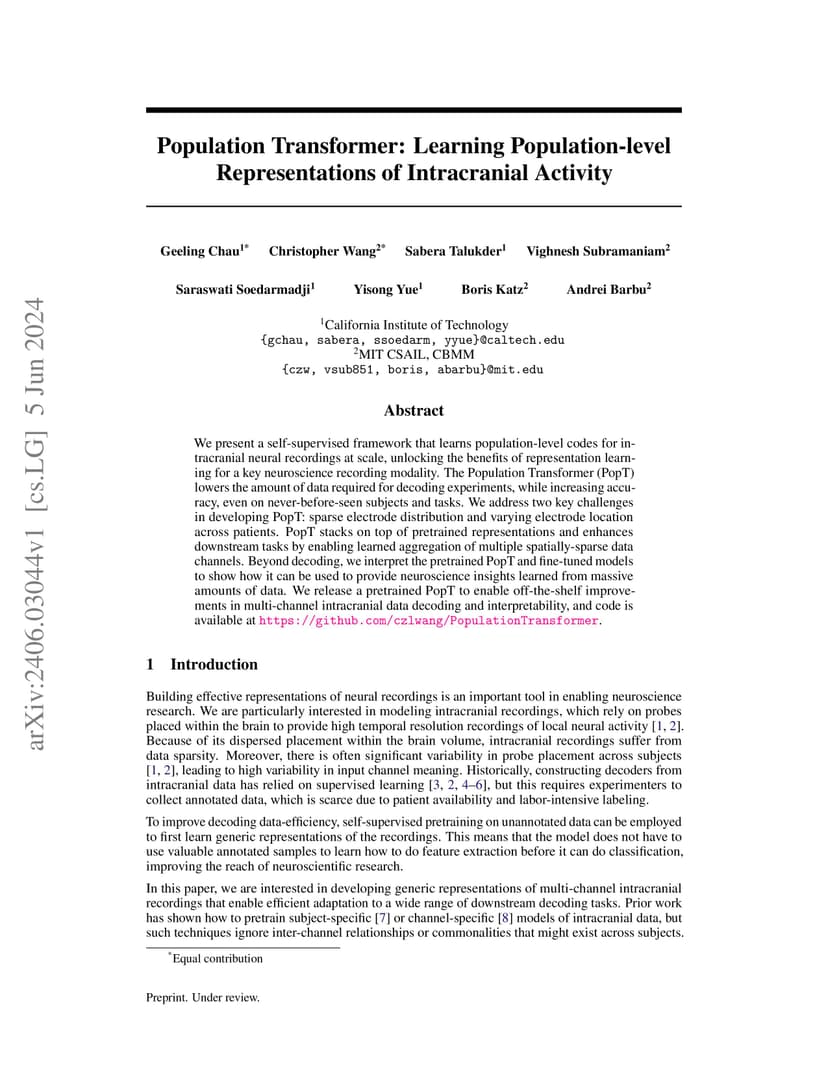 Population Transformer: Learning Population-level Representations of Intracranial Activity

Geeling Chau$^{1*}$ Christopher Wang$^{2*}$ Sabera Talukder$^{1}$ Vighnesh Subramaniam$^{2}$

Saraswati Soedarmadji$^{1}$ Yisong Yue$^{1}$ Boris Katz$^{2}$ Andrei Barbu$^{2}$

$^{1}$California Institute of Technology
{gchau, sabera, ssoedarm, yyue}@caltech.edu
$^{2}$MIT CSAIL, CBMM
{czw, vsub851, boris, abarbu}@mit.edu

Abstract

We present a self-supervised framework that learns population-level codes for intracranial neural recordings at scale, unlocking the benefits of representation learning for a key neuroscience recording modality. The Population Transformer (PopT) lowers the amount of data required for decoding experiments, while increasing accuracy, even on never-before-seen subjects and tasks. We address two key challenges in developing PopT: sparse electrode distribution and varying electrode location across patients. PopT stacks on top of pretrained representations and enhances downstream tasks by enabling learned aggregation of multiple spatially-sparse data channels. Beyond decoding, we interpret the pretrained PopT and fine-tuned models to show how it can be used to provide neuroscience insights learned from massive amounts of data. We release a pretrained PopT to enable off-the-shelf improvements in multi-channel intracranial data decoding and interpretability, and code is available at https://github.com/czlwang/PopulationTransformer.

1 Introduction

Building effective representations of neural recordings is an important tool in enabling neuroscience research. We are particularly interested in modeling intracranial recordings, which rely on probes placed within the brain to provide high temporal resolution recordings of local neural activity [1, 2]. Because of its dispersed placement within the brain volume, intracranial recordings suffer from data sparsity. Moreover, there is often significant variability in probe placement across subjects [1, 2], leading to high variability in input channel meaning. Historically, constructing decoders from intracranial data has relied on supervised learning [3, 2, 4–6], but this requires experimenters to collect annotated data, which is scarce due to patient availability and labor-intensive labeling.

To improve decoding data-efficiency, self-supervised pretraining on unannotated data can be employed to first learn generic representations of the recordings. This means that the model does not have to use valuable annotated samples to learn how to do feature extraction before it can do classification, improving the reach of neuroscientific research.

In this paper, we are interested in developing generic representations of multi-channel intracranial recordings that enable efficient adaptation to a wide range of downstream decoding tasks. Prior work has shown how to pretrain subject-specific [7] or channel-specific [8] models of intracranial data, but such techniques ignore inter-channel relationships or commonalities that might exist across subjects.

$^{*}$Equal contribution

Preprint. Under review.

arXiv:2406.03044v1 [cs.LG] 5 Jun 2024